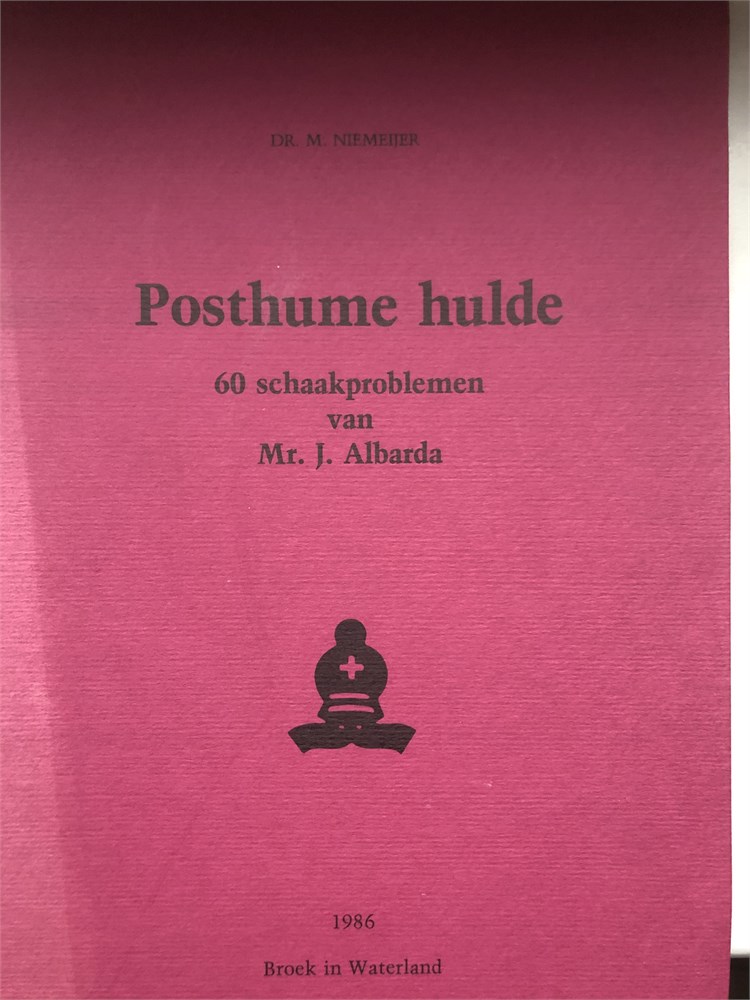 DR. M. NIEMEIJER

Posthume hulde

60 schaakproblemen
van
Mr. J. Albarda

1986

Broek in Waterland